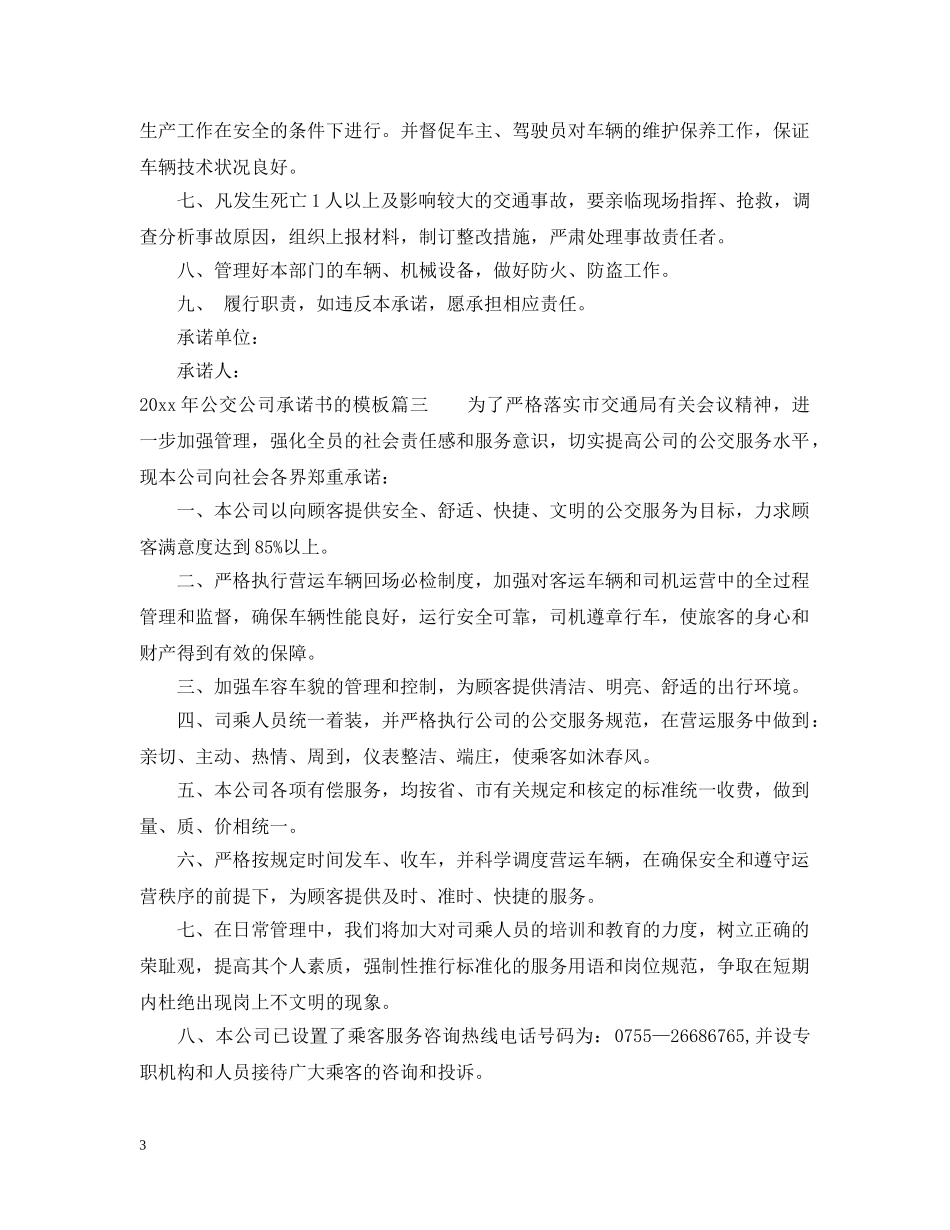 生产工作在安全的条件下进行。并督促车主、驾驶员对车辆的维护保养工作，保证车辆技术状况良好。

七、凡发生死亡 1 人以上及影响较大的交通事故，要亲临现场指挥、抢救，调查分析事故原因，组织上报材料，制订整改措施，严肃处理事故责任者。

八、管理好本部门的车辆、机械设备，做好防火、防盗工作。

九、 履行职责，如违反本承诺，愿承担相应责任。

承诺单位：

承诺人：

20xx 年公交公司承诺书的模板篇三 为了严格落实市交通局有关会议精神，进一步加强管理，强化全员的社会责任感和服务意识，切实提高公司的公交服务水平，现本公司向社会各界郑重承诺：

一、本公司以向顾客提供安全、舒适、快捷、文明的公交服务为目标，力求顾客满意度达到 85%以上。

二、严格执行营运车辆回场必检制度，加强对客运车辆和司机运营中的全过程管理和监督，确保车辆性能良好，运行安全可靠，司机遵章行车，使旅客的身心和财产得到有效的保障。

三、加强车容车貌的管理和控制，为顾客提供清洁、明亮、舒适的出行环境。

四、司乘人员统一着装，并严格执行公司的公交服务规范，在营运服务中做到：亲切、主动、热情、周到，仪表整洁、端庄，使乘客如沐春风。

五、本公司各项有偿服务，均按省、市有关规定和核定的标准统一收费，做到量、质、价相统一。

六、严格按规定时间发车、收车，并科学调度营运车辆，在确保安全和遵守运营秩序的前提下，为顾客提供及时、准时、快捷的服务。

七、在日常管理中，我们将加大对司乘人员的培训和教育的力度，树立正确的荣耻观，提高其个人素质，强制性推行标准化的服务用语和岗位规范，争取在短期内杜绝出现岗上不文明的现象。

八、本公司已设置了乘客服务咨询热线电话号码为：0755—26686765,并设专职机构和人员接待广大乘客的咨询和投诉。

3